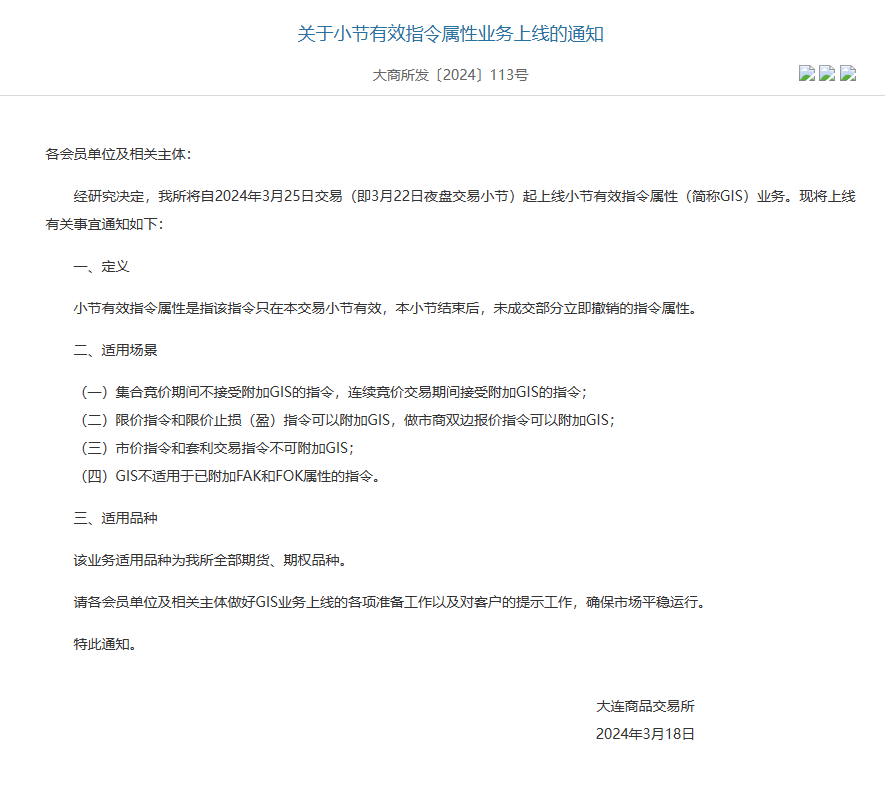 关于小节有效指令属性业务上线的通知

大商所发〔2024〕113号

各会员单位及相关主体：

经研究决定，我所将自2024年3月25日交易（即3月22日夜盘交易小节）起上线小节有效指令属性（简称GIS）业务。现将上线有关事宜通知如下：

一、定义

小节有效指令属性是指该指令只在本交易小节有效，本小节结束后，未成交部分立即撤销的指令属性。

二、适用场景

（一）集合竞价期间不接受附加GIS的指令，连续竞价交易期间接受附加GIS的指令；
（二）限价指令和限价止损（盈）指令可以附加GIS，做市商双边报价指令可以附加GIS；
（三）市价指令和套利交易指令不可附加GIS；
（四）GIS不适用于已附加FAK和FOK属性的指令。

三、适用品种

该业务适用品种为我所全部期货、期权品种。

请各会员单位及相关主体做好GIS业务上线的各项准备工作以及对客户的提示工作，确保市场平稳运行。

特此通知。

大连商品交易所
2024年3月18日